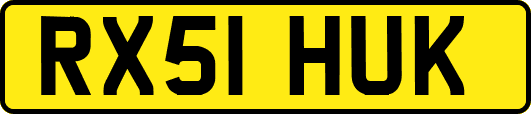 RX51 HUK